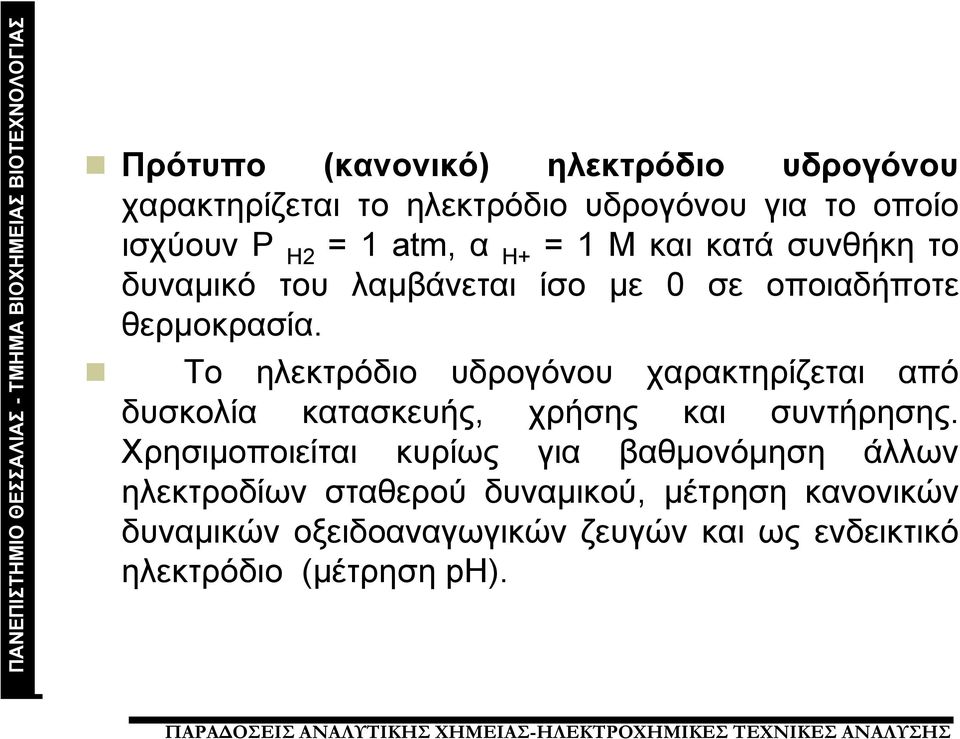 ΠΑΝΕΠΙΣΤΗΜΙΟ ΘΕΣΣΑΛΙΑΣ - ΤΜΗΜΑ ΒΙΟΧΗΜΕΙΑΣ ΒΙΟΤΕΧΝΟΛΟΓΙΑΣ

Πρότυπο (κανονικό) ηλεκτρόδιο υδρογόνου χαρακτηρίζεται το ηλεκτρόδιο υδρογόνου για το οποίο ισχύουν $P_{H2}$ = 1 atm, $α_{H+}$ = 1 M και κατά συνθήκη το δυναμικό του λαμβάνεται ίσο με 0 σε οποιαδήποτε θερμοκρασία.

Το ηλεκτρόδιο υδρογόνου χαρακτηρίζεται από δυσκολία κατασκευής, χρήσης και συντήρησης. Χρησιμοποιείται κυρίως για βαθμονόμηση άλλων ηλεκτροδίων σταθερού δυναμικού, μέτρηση κανονικών δυναμικών οξειδοαναγωγικών ζευγών και ως ενδεικτικό ηλεκτρόδιο (μέτρηση pH).

ΠΑΡΑΔΟΣΕΙΣ ΑΝΑΛΥΤΙΚΗΣ ΧΗΜΕΙΑΣ-ΗΛΕΚΤΡΟΧΗΜΙΚΕΣ ΤΕΧΝΙΚΕΣ ΑΝΑΛΥΣΗΣ